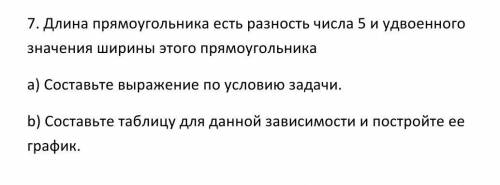 7. Длина прямоугольника есть разность числа 5 и удвоенного значения ширины этого прямоугольника

a) Составьте выражение по условию задачи.

b) Составьте таблицу для данной зависимости и постройте ее график.